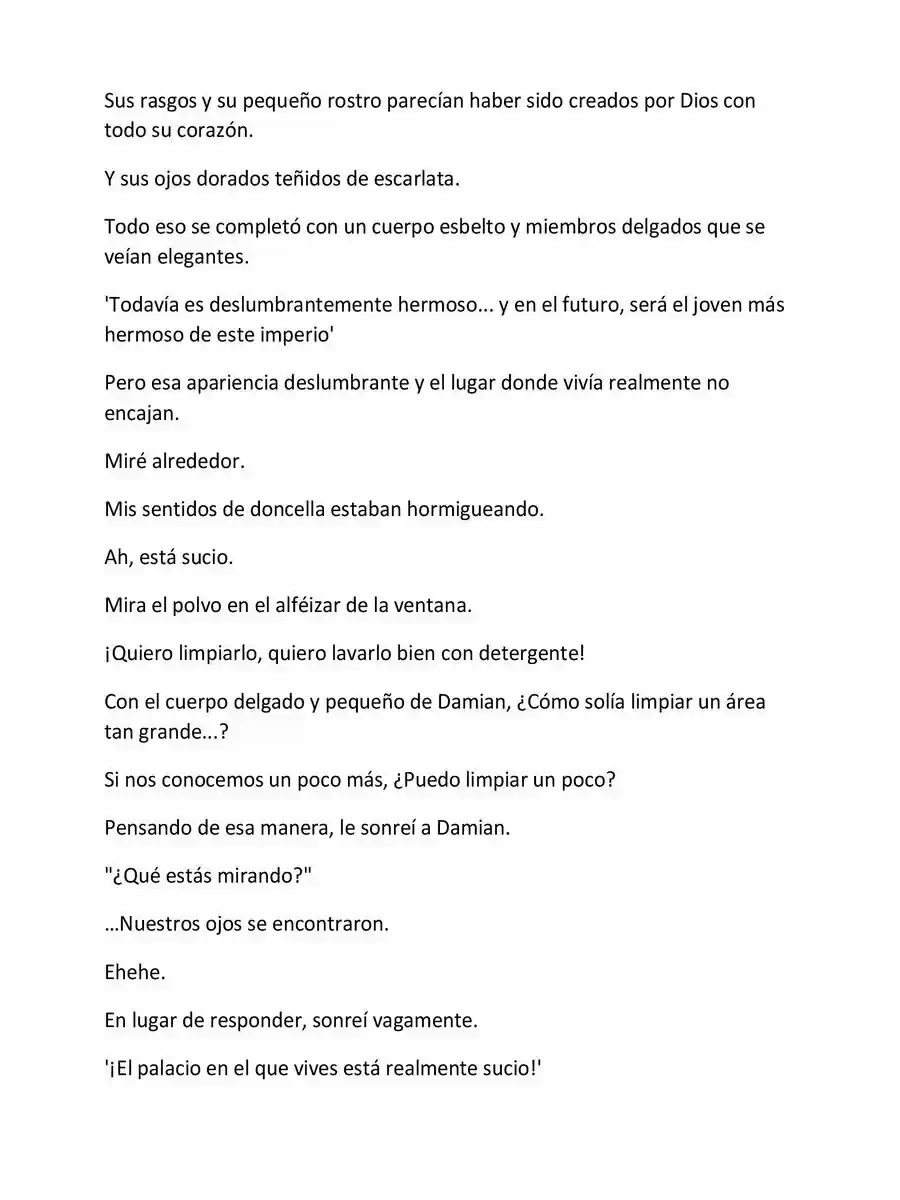 Sus rasgos y su pequeño rostro parecían haber sido creados por Dios con todo su corazón.

Y sus ojos dorados teñidos de escarlata.

Todo eso se completó con un cuerpo esbelto y miembros delgados que se veían elegantes.

'Todavía es deslumbrantemente hermoso... y en el futuro, será el joven más hermoso de este imperio'

Pero esa apariencia deslumbrante y el lugar donde vivía realmente no encajan.

Miré alrededor.

Mis sentidos de doncella estaban hormigueando.

Ah, está sucio.

Mira el polvo en el alféizar de la ventana.

¡Quiero limpiarlo, quiero lavarlo bien con detergente!

Con el cuerpo delgado y pequeño de Damian, ¿Cómo solía limpiar un área tan grande...?

Si nos conocemos un poco más, ¿Puedo limpiar un poco?

Pensando de esa manera, le sonreí a Damian.

"¿Qué estás mirando?"

…Nuestros ojos se encontraron.

Ehehe.

En lugar de responder, sonreí vagamente.

'¡El palacio en el que vives está realmente sucio!'